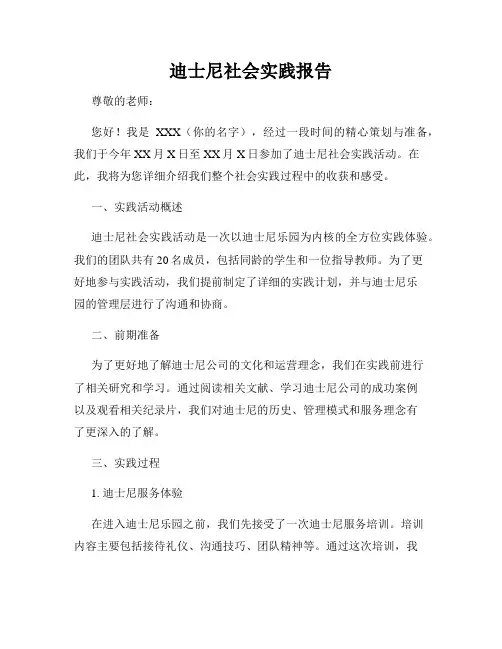 迪士尼社会实践报告

尊敬的老师：

您好！我是 XXX（你的名字），经过一段时间的精心策划与准备，我们于今年 XX 月 X 日至 XX 月 X 日参加了迪士尼社会实践活动。在此，我将为您详细介绍我们整个社会实践过程中的收获和感受。

一、实践活动概述

迪士尼社会实践活动是一次以迪士尼乐园为内核的全方位实践体验。我们的团队共有 20 名成员，包括同龄的学生和一位指导教师。为了更好地参与实践活动，我们提前制定了详细的实践计划，并与迪士尼乐园的管理层进行了沟通和协商。

二、前期准备

为了更好地了解迪士尼公司的文化和运营理念，我们在实践前进行了相关研究和学习。通过阅读相关文献、学习迪士尼公司的成功案例以及观看相关纪录片，我们对迪士尼的历史、管理模式和服务理念有了更深入的了解。

三、实践过程

1. 迪士尼服务体验

在进入迪士尼乐园之前，我们先接受了一次迪士尼服务培训。培训内容主要包括接待礼仪、沟通技巧、团队精神等。通过这次培训，我